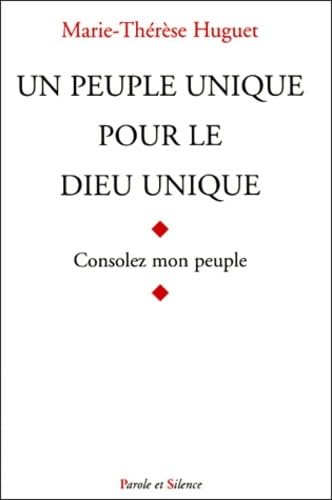 Marie-Thérèse Huguet

UN PEUPLE UNIQUE POUR LE DIEU UNIQUE

Consolez mon peuple

Parole et Silence